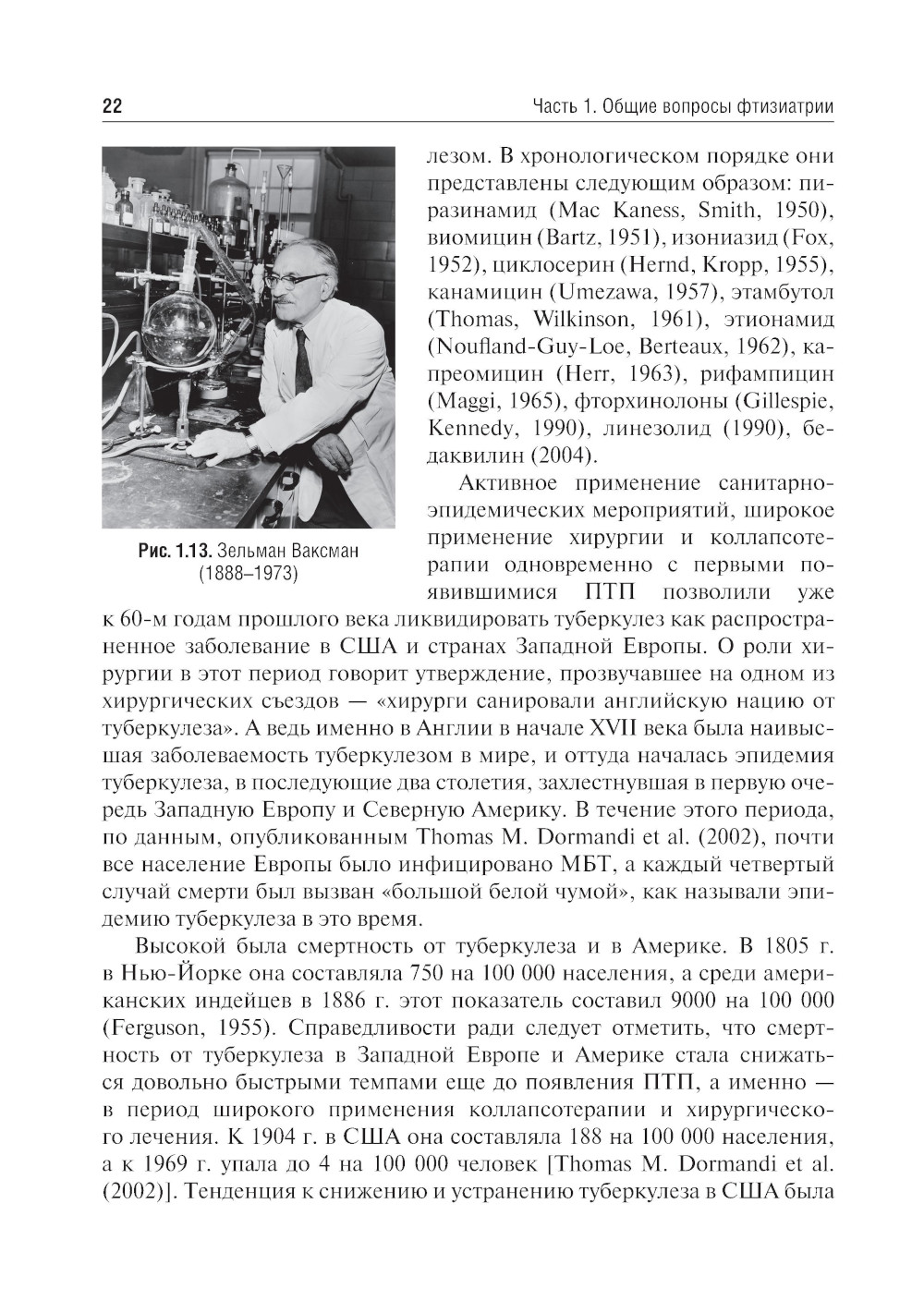 22

Часть 1. Общие вопросы фтизиатрии

Рис. 1.13. Зельман Ваксман (1888–1973)

лезом. В хронологическом порядке они представлены следующим образом: пиразинамид (Mac Kaness, Smith, 1950), виомицин (Bartz, 1951), изониазид (Fox, 1952), циклосерин (Hernd, Kropp, 1955), канамицин (Umezawa, 1957), этамбутол (Thomas, Wilkinson, 1961), этионамид (Noufland-Guy-Loe, Berteaux, 1962), капреомицин (Herr, 1963), рифампицин (Maggi, 1965), фторхинолоны (Gillespie, Kennedy, 1990), линезолид (1990), бедаквилин (2004).

Активное применение санитарно-эпидемических мероприятий, широкое применение хирургии и коллапсотерапии одновременно с первыми появившимися ПТП позволили уже к 60-м годам прошлого века ликвидировать туберкулез как распространенное заболевание в США и странах Западной Европы. О роли хирургии в этот период говорит утверждение, прозвучавшее на одном из хирургических съездов — «хирурги санировали английскую нацию от туберкулеза». А ведь именно в Англии в начале XVII века была наивысшая заболеваемость туберкулезом в мире, и оттуда началась эпидемия туберкулеза, в последующие два столетия, захлестнувшая в первую очередь Западную Европу и Северную Америку. В течение этого периода, по данным, опубликованным Thomas M. Dormandi et al. (2002), почти все население Европы было инфицировано МБТ, а каждый четвертый случай смерти был вызван «большой белой чумой», как называли эпидемию туберкулеза в это время.

Высокой была смертность от туберкулеза и в Америке. В 1805 г. в Нью-Йорке она составляла 750 на 100 000 населения, а среди американских индейцев в 1886 г. этот показатель составил 9000 на 100 000 (Ferguson, 1955). Справедливости ради следует отметить, что смертность от туберкулеза в Западной Европе и Америке стала снижаться довольно быстрыми темпами еще до появления ПТП, а именно — в период широкого применения коллапсотерапии и хирургического лечения. К 1904 г. в США она составляла 188 на 100 000 населения, а к 1969 г. упала до 4 на 100 000 человек [Thomas M. Dormandi et al. (2002)]. Тенденция к снижению и устранению туберкулеза в США была